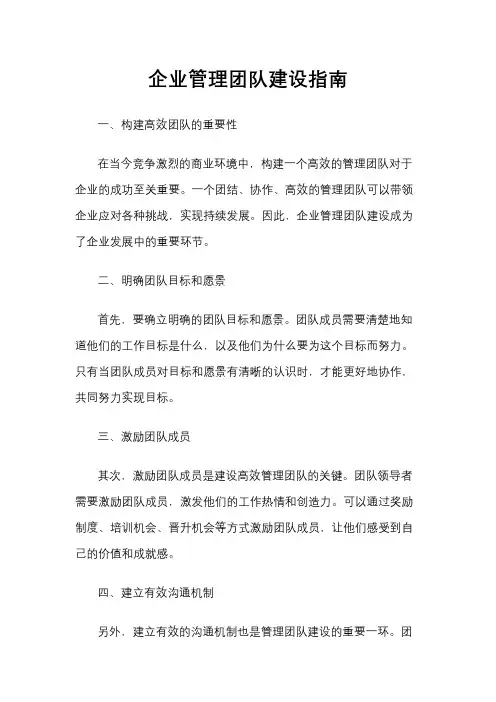 企业管理团队建设指南

一、构建高效团队的重要性

在当今竞争激烈的商业环境中，构建一个高效的管理团队对于企业的成功至关重要。一个团结、协作、高效的管理团队可以带领企业应对各种挑战，实现持续发展。因此，企业管理团队建设成为了企业发展中的重要环节。

二、明确团队目标和愿景

首先，要确立明确的团队目标和愿景。团队成员需要清楚地知道他们的工作目标是什么，以及他们为什么要为这个目标而努力。只有当团队成员对目标和愿景有清晰的认识时，才能更好地协作，共同努力实现目标。

三、激励团队成员

其次，激励团队成员是建设高效管理团队的关键。团队领导者需要激励团队成员，激发他们的工作热情和创造力。可以通过奖励制度、培训机会、晋升机会等方式激励团队成员，让他们感受到自己的价值和成就感。

四、建立有效沟通机制

另外，建立有效的沟通机制也是管理团队建设的重要一环。团